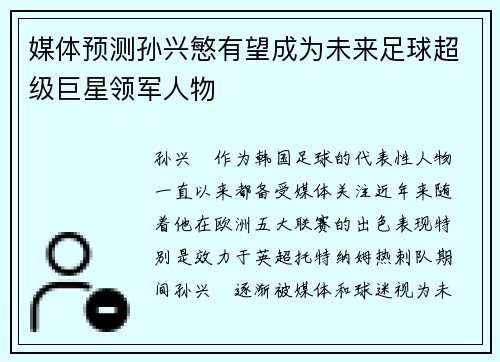 媒体预测孙兴慜有望成为未来足球超级巨星领军人物

孙兴　作为韩国足球的代表性人物一直以来都备受媒体关注近年来随着他在欧洲五大联赛的出色表现特别是效力于英超托特纳姆热刺队期间孙兴　逐渐被媒体和球迷视为未